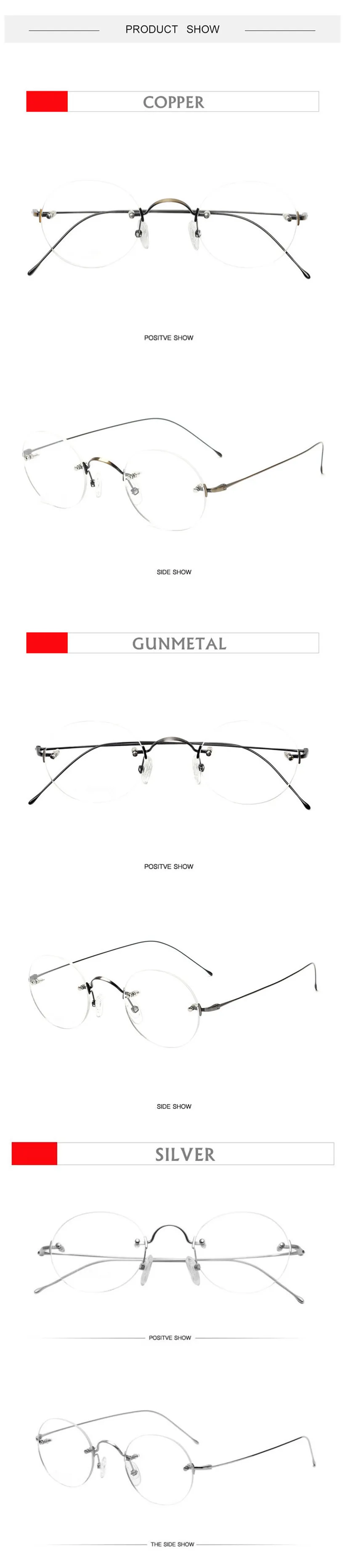 PRODUCT SHOW

COPPER

POSITVE SHOW

SIDE SHOW

GUNMETAL

POSITVE SHOW

SIDE SHOW

SILVER

POSITVE SHOW

THE SIDE SHOW